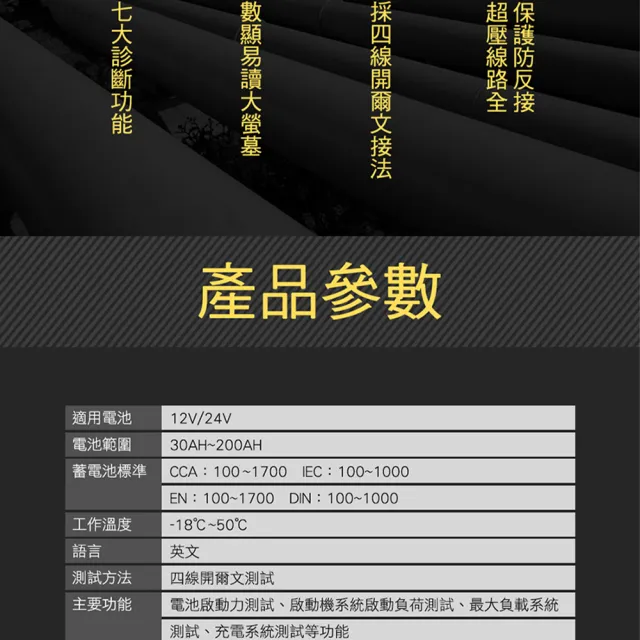 七大診斷功能

數顯易讀大螢墓

採四線開爾文接法

保護防反接
超壓線路全

產品參數

| 適用電池 | 12V/24V |
|---|---|
| 電池範圍 | 30AH~200AH |
| 蓄電池標準 | CCA：100~1700　IEC：100~1000 |
| | EN：100~1700　DIN：100~1000 |
| 工作溫度 | -18℃~50℃ |
| 語言 | 英文 |
| 測試方法 | 四線開爾文測試 |
| 主要功能 | 電池啟動力測試、啟動機系統啟動負荷測試、最大負載系統 |
| | 測試、充電系統測試等功能 |